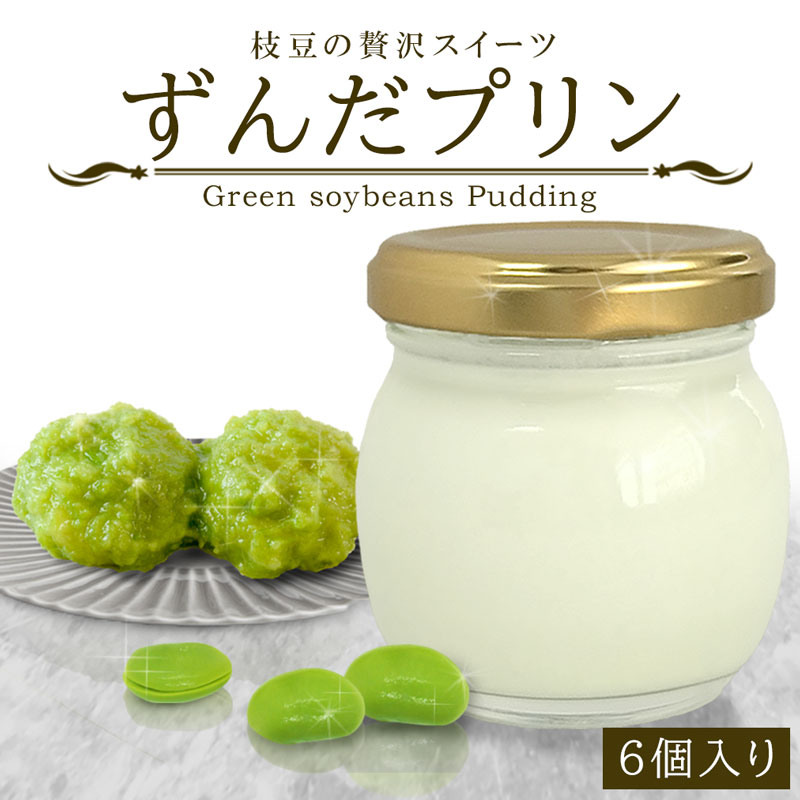 枝豆の贅沢スイーツ

ずんだプリン

Green soybeans Pudding

6個入り